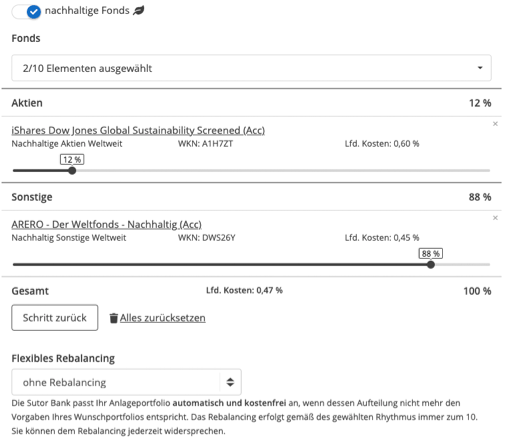 nachhaltige Fonds

Fonds

2/10 Elementen ausgewählt

Aktien 12 %

iShares Dow Jones Global Sustainability Screened (Acc)
Nachhaltige Aktien Weltweit WKN: A1H7ZT Lfd. Kosten: 0,60 %

12 %

Sonstige 88 %

ARERO - Der Weltfonds - Nachhaltig (Acc)
Nachhaltig Sonstige Weltweit WKN: DWS26Y Lfd. Kosten: 0,45 %

88 %

Gesamt Lfd. Kosten: 0,47 % 100 %

Schritt zurück

Alles zurücksetzen

Flexibles Rebalancing

ohne Rebalancing

Die Sutor Bank passt Ihr Anlageportfolio **automatisch und kostenfrei** an, wenn dessen Aufteilung nicht mehr den Vorgaben Ihres Wunschportfolios entspricht. Das Rebalancing erfolgt gemäß des gewählten Rhythmus immer zum 10. Sie können dem Rebalancing jederzeit widersprechen.